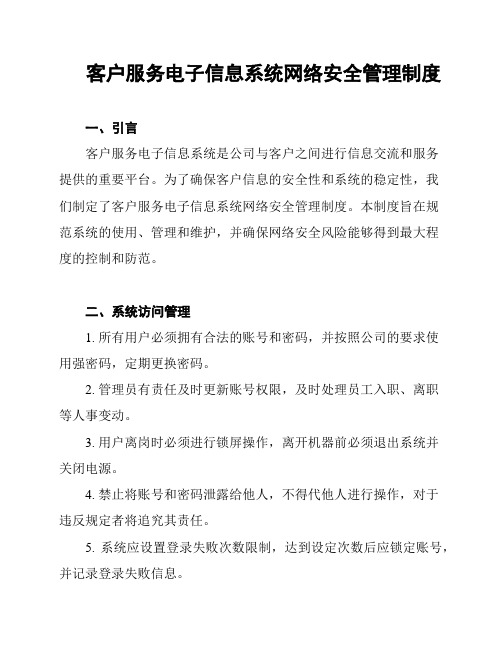 客户服务电子信息系统网络安全管理制度

一、引言

客户服务电子信息系统是公司与客户之间进行信息交流和服务提供的重要平台。为了确保客户信息的安全性和系统的稳定性，我们制定了客户服务电子信息系统网络安全管理制度。本制度旨在规范系统的使用、管理和维护，并确保网络安全风险能够得到最大程度的控制和防范。

二、系统访问管理

1. 所有用户必须拥有合法的账号和密码，并按照公司的要求使用强密码，定期更换密码。

2. 管理员有责任及时更新账号权限，及时处理员工入职、离职等人事变动。

3. 用户离岗时必须进行锁屏操作，离开机器前必须退出系统并关闭电源。

4. 禁止将账号和密码泄露给他人，不得代他人进行操作，对于违反规定者将追究其责任。

5. 系统应设置登录失败次数限制，达到设定次数后应锁定账号，并记录登录失败信息。